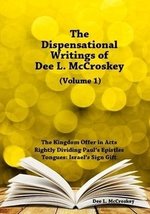 The Dispensational Writings of Dee L. McCroskey

(Volume 1)

The Kingdom Offer in Acts
Rightly Dividing Paul's Epistles
Tongues: Israel's Sign Gift

Dee L. McCroskey